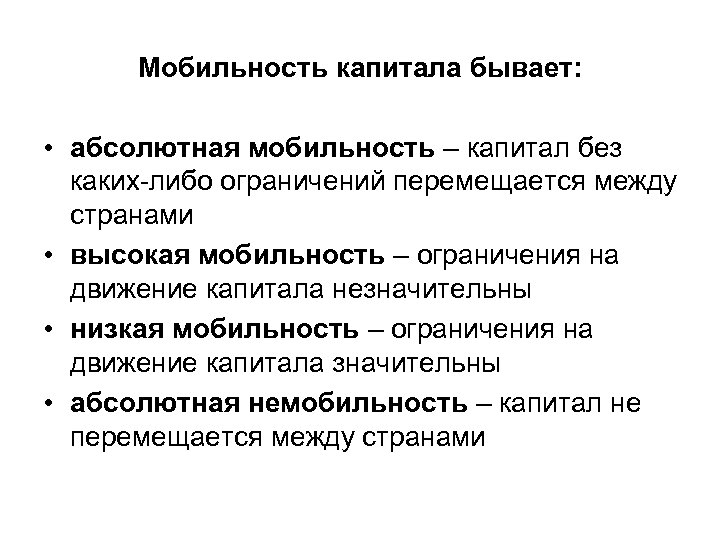 Мобильность капитала бывает:

• абсолютная мобильность – капитал без каких-либо ограничений перемещается между странами
• высокая мобильность – ограничения на движение капитала незначительны
• низкая мобильность – ограничения на движение капитала значительны
• абсолютная немобильность – капитал не перемещается между странами